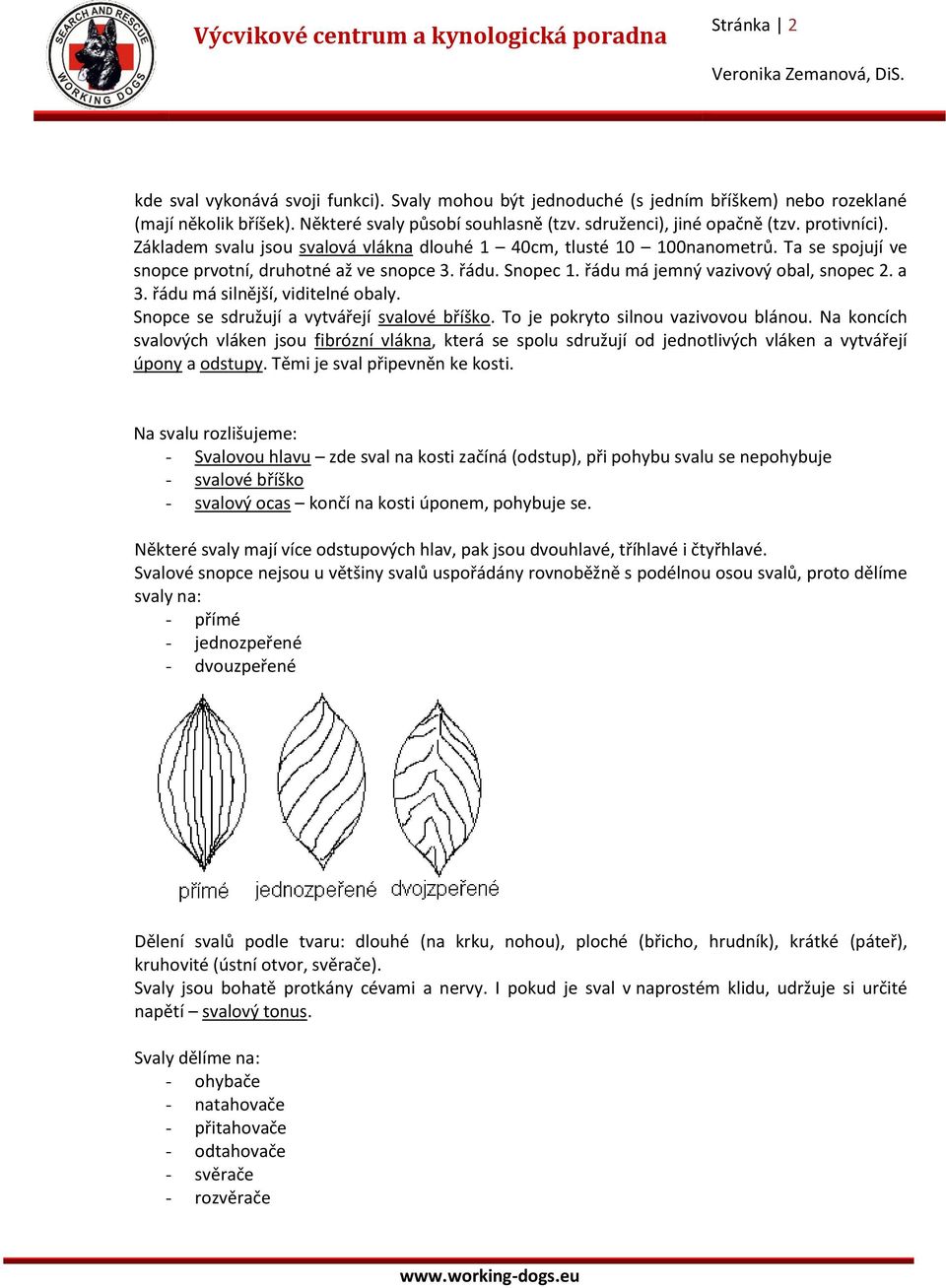 SEARCH AND RESCUE WORKING DOGS

Výcvikové centrum a kynologická poradna

Stránka | 2

Veronika Zemanová, DiS.

kde sval vykonává svoji funkci). Svaly mohou být jednoduché (s jedním bříškem) nebo rozeklané (mají několik bříšek). Některé svaly působí souhlasně (tzv. sdruženci), jiné opačně (tzv. protivníci). Základem svalu jsou svalová vlákna dlouhé 1 – 40cm, tlusté 10 – 100nanometrů. Ta se spojují ve snopce prvotní, druhotné až ve snopce 3. řádu. Snopec 1. řádu má jemný vazivový obal, snopec 2. a 3. řádu má silnější, viditelné obaly.
Snopce se sdružují a vytvářejí svalové bříško. To je pokryto silnou vazivovou blánou. Na koncích svalových vláken jsou fibrózní vlákna, která se spolu sdružují od jednotlivých vláken a vytvářejí úpony a odstupy. Těmi je sval připevněn ke kosti.

Na svalu rozlišujeme:
- Svalovou hlavu – zde sval na kosti začíná (odstup), při pohybu svalu se nepohybuje
- svalové bříško
- svalový ocas – končí na kosti úponem, pohybuje se.

Některé svaly mají více odstupových hlav, pak jsou dvouhlavé, tříhlavé i čtyřhlavé.
Svalové snopce nejsou u většiny svalů uspořádány rovnoběžně s podélnou osou svalů, proto dělíme svaly na:
- přímé
- jednozpeřené
- dvouzpeřené

přímé jednozpeřené dvojzpeřené

Dělení svalů podle tvaru: dlouhé (na krku, nohou), ploché (břicho, hrudník), krátké (páteř), kruhovité (ústní otvor, svěrače).
Svaly jsou bohatě protkány cévami a nervy. I pokud je sval v naprostém klidu, udržuje si určité napětí – svalový tonus.

Svaly dělíme na:
- ohybače
- natahovače
- přitahovače
- odtahovače
- svěrače
- rozvěrače

www.working-dogs.eu